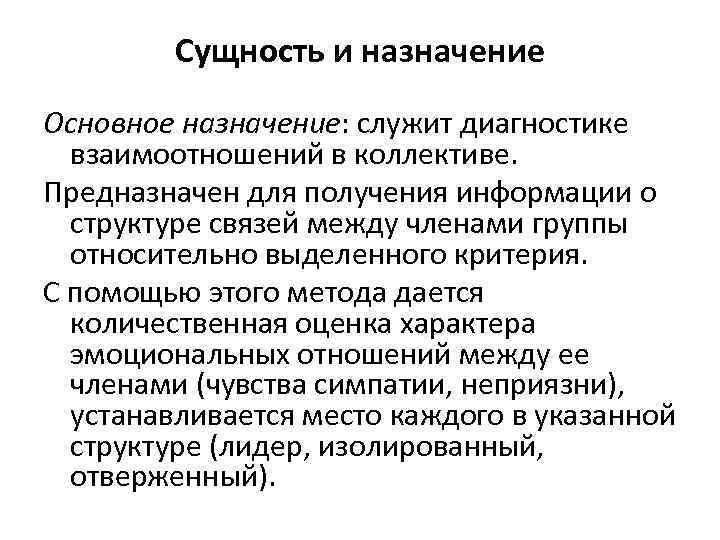 Сущность и назначение

Основное назначение: служит диагностике взаимоотношений в коллективе.

Предназначен для получения информации о структуре связей между членами группы относительно выделенного критерия.

С помощью этого метода дается количественная оценка характера эмоциональных отношений между ее членами (чувства симпатии, неприязни), устанавливается место каждого в указанной структуре (лидер, изолированный, отверженный).